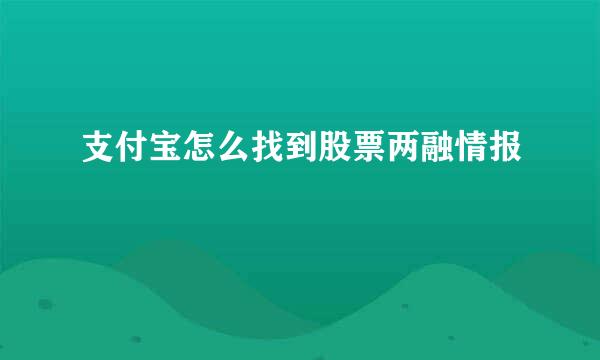 支付宝怎么找到股票两融情报